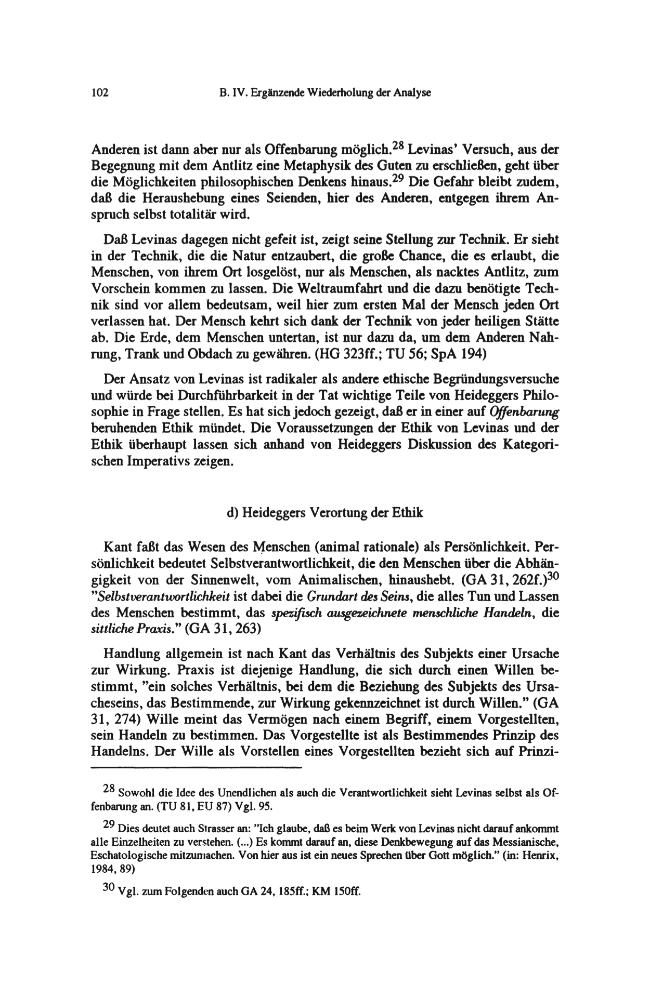 102 B. IV. Ergänzende Wiederholung der Analyse

Anderen ist dann aber nur als Offenbarung möglich.$^{28}$ Levinas' Versuch, aus der Begegnung mit dem Antlitz eine Metaphysik des Guten zu erschließen, geht über die Möglichkeiten philosophischen Denkens hinaus.$^{29}$ Die Gefahr bleibt zudem, daß die Heraushebung eines Seienden, hier des Anderen, entgegen ihrem Anspruch selbst totalitär wird.

Daß Levinas dagegen nicht gefeit ist, zeigt seine Stellung zur Technik. Er sieht in der Technik, die die Natur entzaubert, die große Chance, die es erlaubt, die Menschen, von ihrem Ort losgelöst, nur als Menschen, als nacktes Antlitz, zum Vorschein kommen zu lassen. Die Weltraumfahrt und die dazu benötigte Technik sind vor allem bedeutsam, weil hier zum ersten Mal der Mensch jeden Ort verlassen hat. Der Mensch kehrt sich dank der Technik von jeder heiligen Stätte ab. Die Erde, dem Menschen untertan, ist nur dazu da, um dem Anderen Nahrung, Trank und Obdach zu gewähren. (HG 323ff.; TU 56; SpA 194)

Der Ansatz von Levinas ist radikaler als andere ethische Begründungsversuche und würde bei Durchführbarkeit in der Tat wichtige Teile von Heideggers Philosophie in Frage stellen. Es hat sich jedoch gezeigt, daß er in einer auf Offenbarung beruhenden Ethik mündet. Die Voraussetzungen der Ethik von Levinas und der Ethik überhaupt lassen sich anhand von Heideggers Diskussion des Kategorischen Imperativs zeigen.

d) Heideggers Verortung der Ethik

Kant faßt das Wesen des Menschen (animal rationale) als Persönlichkeit. Persönlichkeit bedeutet Selbstverantwortlichkeit, die den Menschen über die Abhängigkeit von der Sinnenwelt, vom Animalischen, hinaushebt. (GA 31, 262f.)$^{30}$ "Selbstverantwortlichkeit ist dabei die Grundart des Seins, die alles Tun und Lassen des Menschen bestimmt, das spezifisch ausgezeichnete menschliche Handeln, die sittliche Praxis." (GA 31, 263)

Handlung allgemein ist nach Kant das Verhältnis des Subjekts einer Ursache zur Wirkung. Praxis ist diejenige Handlung, die sich durch einen Willen bestimmt, "ein solches Verhältnis, bei dem die Beziehung des Subjekts des Ursacheseins, das Bestimmende, zur Wirkung gekennzeichnet ist durch Willen." (GA 31, 274) Wille meint das Vermögen nach einem Begriff, einem Vorgestellten, sein Handeln zu bestimmen. Das Vorgestellte ist als Bestimmendes Prinzip des Handelns. Der Wille als Vorstellen eines Vorgestellten bezieht sich auf Prinzi-

$^{28}$ Sowohl die Idee des Unendlichen als auch die Verantwortlichkeit sieht Levinas selbst als Offenbarung an. (TU 81, EU 87) Vgl. 95.

$^{29}$ Dies deutet auch Strasser an: "Ich glaube, daß es beim Werk von Levinas nicht darauf ankommt alle Einzelheiten zu verstehen. (...) Es kommt darauf an, diese Denkbewegung auf das Messianische, Eschatologische mitzumachen. Von hier aus ist ein neues Sprechen über Gott möglich." (in: Henrix, 1984, 89)

$^{30}$ Vgl. zum Folgenden auch GA 24, 185ff.; KM 150ff.